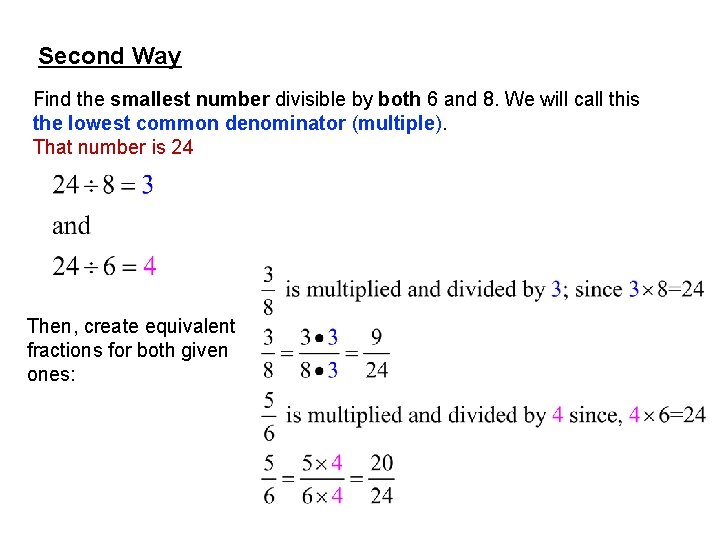 Second Way

Find the smallest number divisible by both 6 and 8. We will call this the lowest common denominator (multiple).
That number is 24

$24 \div 8 = 3$

and

$24 \div 6 = 4$

Then, create equivalent fractions for both given ones:

$\frac{3}{8}$ is multiplied and divided by 3; since $3 \times 8 = 24$

$\frac{3}{8} = \frac{3 \bullet 3}{8 \bullet 3} = \frac{9}{24}$

$\frac{5}{6}$ is multiplied and divided by 4 since, $4 \times 6 = 24$

$\frac{5}{6} = \frac{5 \times 4}{6 \times 4} = \frac{20}{24}$